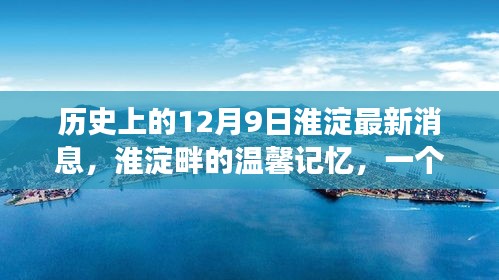 历史上的12月9日淮淀最新消息，淮淀畔的温馨记忆，一个